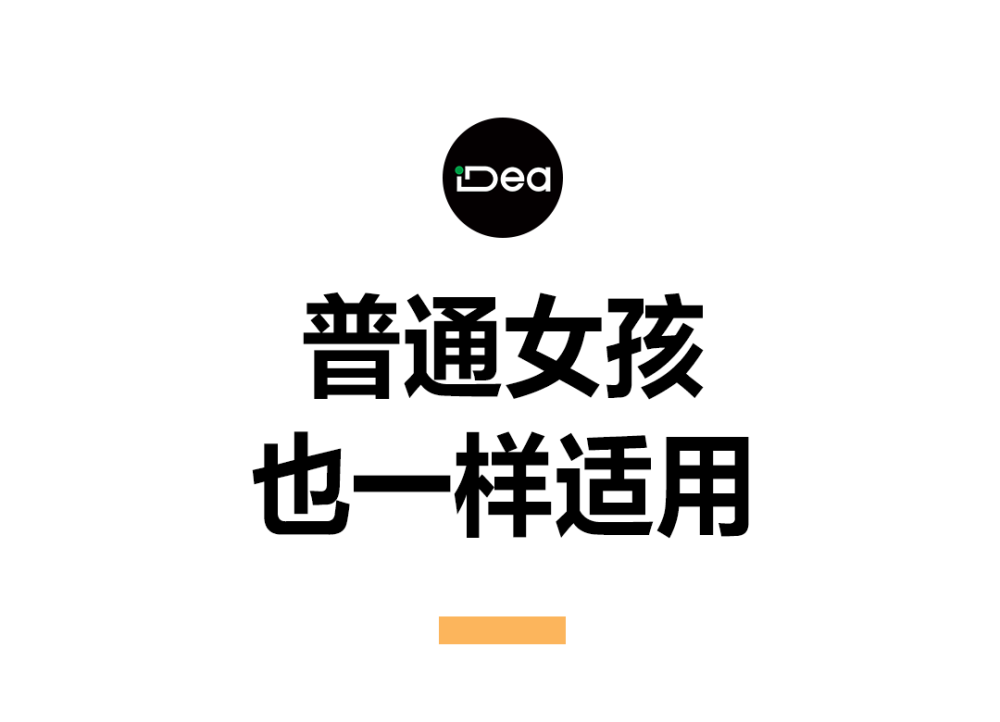 iDea

普通女孩
也一样适用